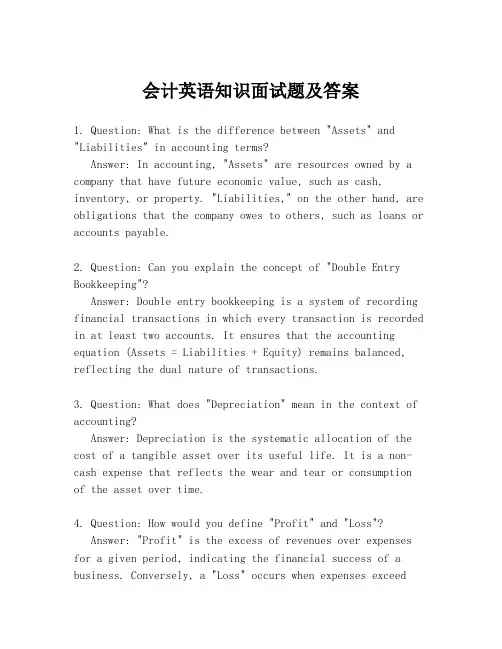 会计英语知识面试题及答案

1. Question: What is the difference between "Assets" and "Liabilities" in accounting terms?
Answer: In accounting, "Assets" are resources owned by a company that have future economic value, such as cash, inventory, or property. "Liabilities," on the other hand, are obligations that the company owes to others, such as loans or accounts payable.

2. Question: Can you explain the concept of "Double Entry Bookkeeping"?
Answer: Double entry bookkeeping is a system of recording financial transactions in which every transaction is recorded in at least two accounts. It ensures that the accounting equation (Assets = Liabilities + Equity) remains balanced, reflecting the dual nature of transactions.

3. Question: What does "Depreciation" mean in the context of accounting?
Answer: Depreciation is the systematic allocation of the cost of a tangible asset over its useful life. It is a non-cash expense that reflects the wear and tear or consumption of the asset over time.

4. Question: How would you define "Profit" and "Loss"?
Answer: "Profit" is the excess of revenues over expenses for a given period, indicating the financial success of a business. Conversely, a "Loss" occurs when expenses exceed